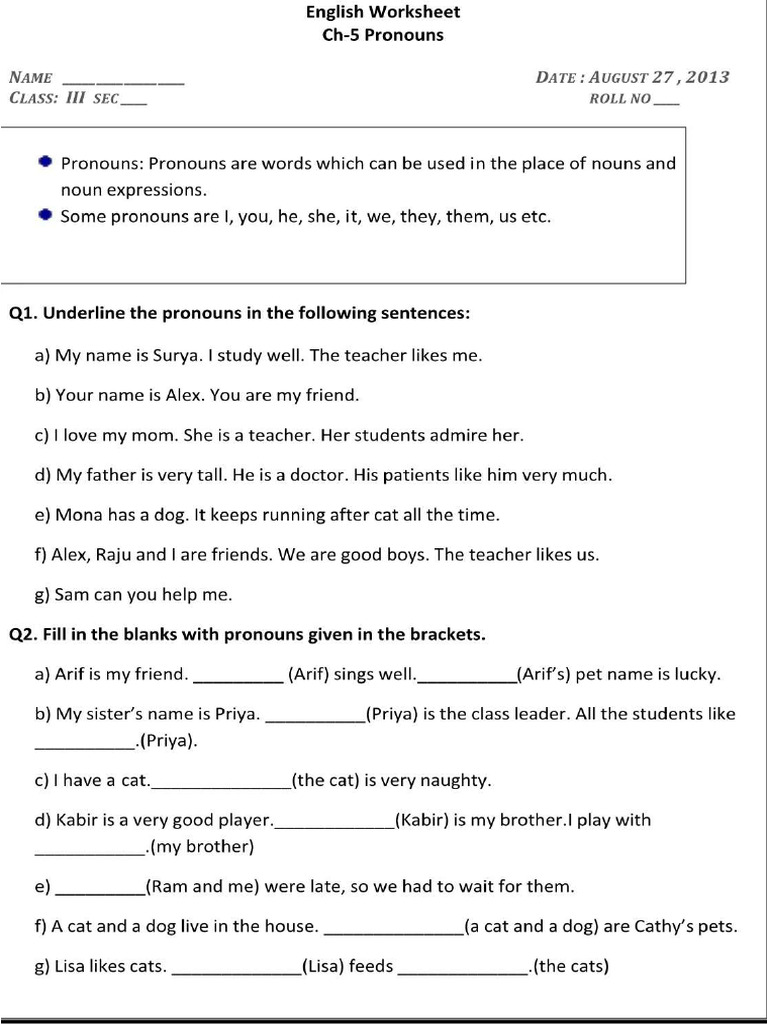 English Worksheet
Ch-5 Pronouns

NAME ____
CLASS: III SEC____

DATE : AUGUST 27 , 2013
ROLL NO____

• Pronouns: Pronouns are words which can be used in the place of nouns and noun expressions.
• Some pronouns are I, you, he, she, it, we, they, them, us etc.

Q1. Underline the pronouns in the following sentences:

a) My name is Surya. I study well. The teacher likes me.

b) Your name is Alex. You are my friend.

c) I love my mom. She is a teacher. Her students admire her.

d) My father is very tall. He is a doctor. His patients like him very much.

e) Mona has a dog. It keeps running after cat all the time.

f) Alex, Raju and I are friends. We are good boys. The teacher likes us.

g) Sam can you help me.

Q2. Fill in the blanks with pronouns given in the brackets.

a) Arif is my friend. ____ (Arif) sings well.____(Arif's) pet name is lucky.

b) My sister's name is Priya. ____(Priya) is the class leader. All the students like ____.(Priya).

c) I have a cat.____(the cat) is very naughty.

d) Kabir is a very good player.____(Kabir) is my brother.I play with ____.(my brother)

e) ____(Ram and me) were late, so we had to wait for them.

f) A cat and a dog live in the house. ____(a cat and a dog) are Cathy's pets.

g) Lisa likes cats. ____(Lisa) feeds ____.(the cats)